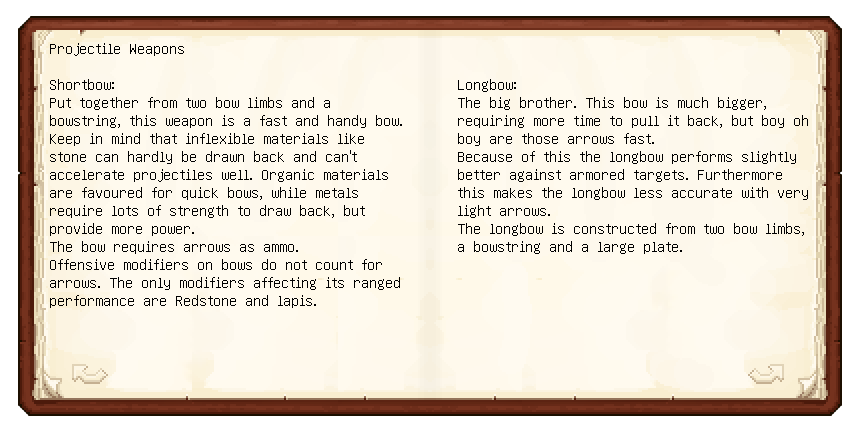 Projectile Weapons

Shortbow:
Put together from two bow limbs and a bowstring, this weapon is a fast and handy bow. Keep in mind that inflexible materials like stone can hardly be drawn back and can't accelerate projectiles well. Organic materials are favoured for quick bows, while metals require lots of strength to draw back, but provide more power.
The bow requires arrows as ammo.
Offensive modifiers on bows do not count for arrows. The only modifiers affecting its ranged performance are Redstone and lapis.

Longbow:
The big brother. This bow is much bigger, requiring more time to pull it back, but boy oh boy are those arrows fast.
Because of this the longbow performs slightly better against armored targets. Furthermore this makes the longbow less accurate with very light arrows.
The longbow is constructed from two bow limbs, a bowstring and a large plate.